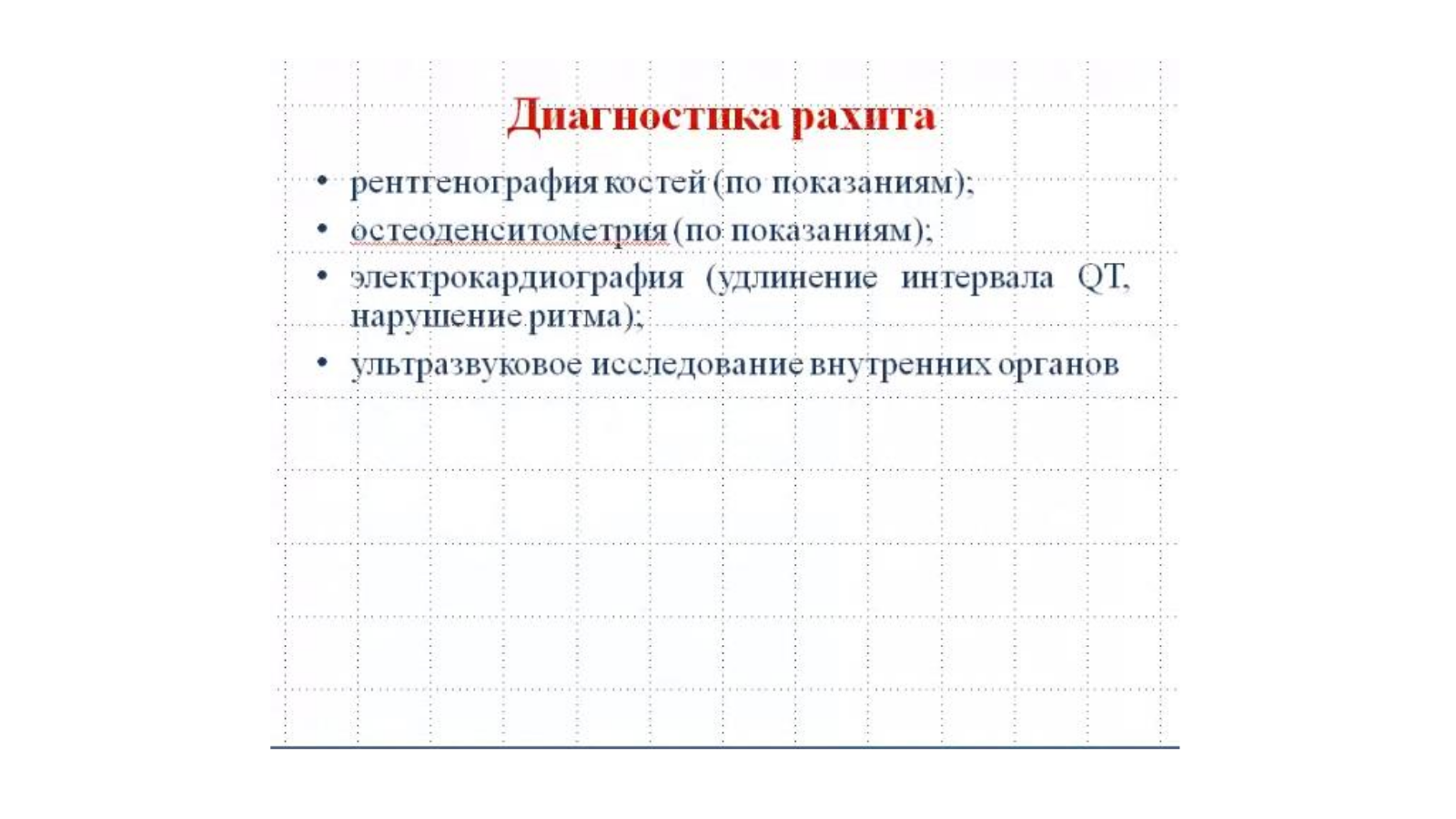 Диагностика рахита

• рентгенография костей (по показаниям);
• остеоденситометрия (по показаниям);
• электрокардиография (удлинение интервала QT, нарушение ритма);
• ультразвуковое исследование внутренних органов